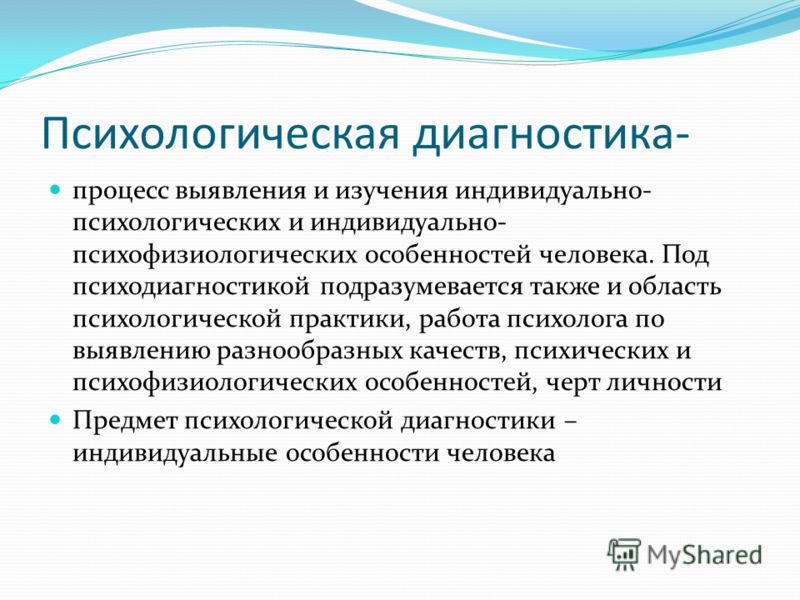 Психологическая диагностика-

процесс выявления и изучения индивидуально-психологических и индивидуально-психофизиологических особенностей человека. Под психодиагностикой подразумевается также и область психологической практики, работа психолога по выявлению разнообразных качеств, психических и психофизиологических особенностей, черт личности

Предмет психологической диагностики – индивидуальные особенности человека

MyShared